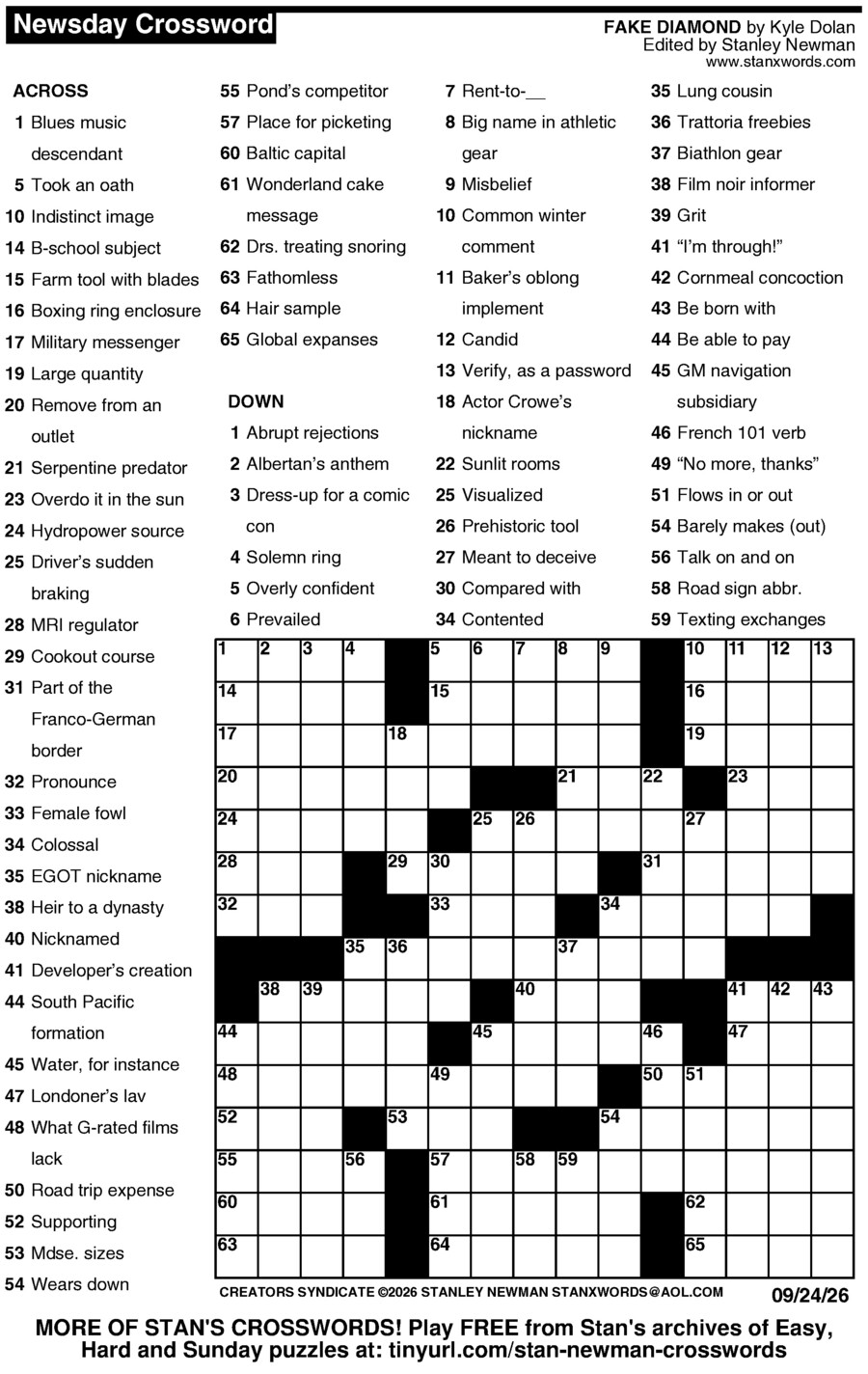 Newsday Crossword

FAKE DIAMOND by Kyle Dolan
Edited by Stanley Newman
www.stanxwords.com

ACROSS
1 Blues music descendant
5 Took an oath
10 Indistinct image
14 B-school subject
15 Farm tool with blades
16 Boxing ring enclosure
17 Military messenger
19 Large quantity
20 Remove from an outlet
21 Serpentine predator
23 Overdo it in the sun
24 Hydropower source
25 Driver's sudden braking
28 MRI regulator
29 Cookout course
31 Part of the Franco-German border
32 Pronounce
33 Female fowl
34 Colossal
35 EGOT nickname
38 Heir to a dynasty
40 Nicknamed
41 Developer's creation
44 South Pacific formation
45 Water, for instance
47 Londoner's lav
48 What G-rated films lack
50 Road trip expense
52 Supporting
53 Mdse. sizes
54 Wears down
55 Pond's competitor
57 Place for picketing
60 Baltic capital
61 Wonderland cake message
62 Drs. treating snoring
63 Fathomless
64 Hair sample
65 Global expanses

DOWN
1 Abrupt rejections
2 Albertan's anthem
3 Dress-up for a comic con
4 Solemn ring
5 Overly confident
6 Prevailed
7 Rent-to-____
8 Big name in athletic gear
9 Misbelief
10 Common winter comment
11 Baker's oblong implement
12 Candid
13 Verify, as a password
18 Actor Crowe's nickname
22 Sunlit rooms
25 Visualized
26 Prehistoric tool
27 Meant to deceive
30 Compared with
34 Contented
35 Lung cousin
36 Trattoria freebies
37 Biathlon gear
38 Film noir informer
39 Grit
41 "I'm through!"
42 Cornmeal concoction
43 Be born with
44 Be able to pay
45 GM navigation subsidiary
46 French 101 verb
49 "No more, thanks"
51 Flows in or out
54 Barely makes (out)
56 Talk on and on
58 Road sign abbr.
59 Texting exchanges

1 2 3 4 5 6 7 8 9 10 11 12 13
14 15 16
17 18 19
20 21 22 23
24 25 26 27
28 29 30 31
32 33 34
35 36 37
38 39 40 41 42 43
44 45 46 47
48 49 50 51
52 53 54
55 56 57 58 59
60 61 62
63 64 65

CREATORS SYNDICATE ©2026 STANLEY NEWMAN STANXWORDS@AOL.COM 09/24/26

MORE OF STAN'S CROSSWORDS! Play FREE from Stan's archives of Easy, Hard and Sunday puzzles at: tinyurl.com/stan-newman-crosswords